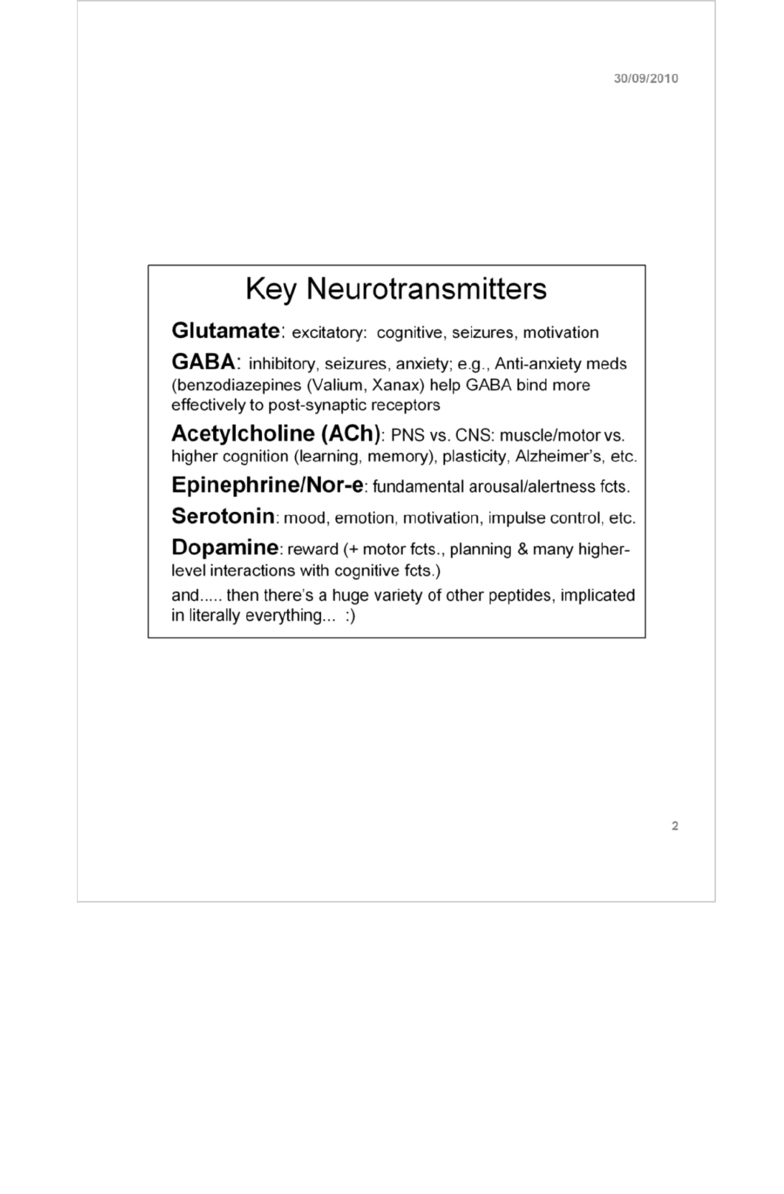 30/09/2010

Key Neurotransmitters

Glutamate: excitatory: cognitive, seizures, motivation

GABA: inhibitory, seizures, anxiety; e.g., Anti-anxiety meds (benzodiazepines (Valium, Xanax) help GABA bind more effectively to post-synaptic receptors

Acetylcholine (ACh): PNS vs. CNS: muscle/motor vs. higher cognition (learning, memory), plasticity, Alzheimer's, etc.

Epinephrine/Nor-e: fundamental arousal/alertness fcts.

Serotonin: mood, emotion, motivation, impulse control, etc.

Dopamine: reward (+ motor fcts., planning & many higher-level interactions with cognitive fcts.)

and..... then there's a huge variety of other peptides, implicated in literally everything... :)

2